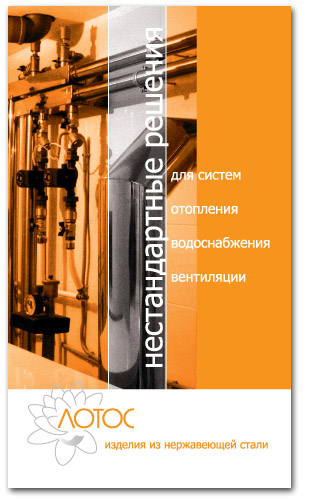 нестандартные решения

для систем

отопления

водоснабжения

вентиляции

ЛОТОС

изделия из нержавеющей стали